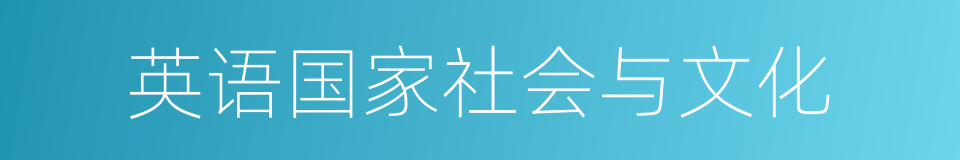 英语国家社会与文化